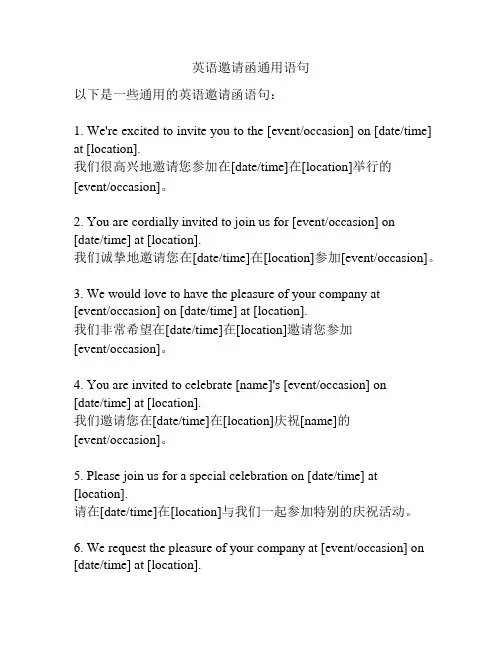 英语邀请函通用语句

以下是一些通用的英语邀请函语句：

1. We're excited to invite you to the [event/occasion] on [date/time] at [location].
我们很高兴地邀请您参加在[date/time]在[location]举行的[event/occasion]。

2. You are cordially invited to join us for [event/occasion] on [date/time] at [location].
我们诚挚地邀请您在[date/time]在[location]参加[event/occasion]。

3. We would love to have the pleasure of your company at [event/occasion] on [date/time] at [location].
我们非常希望在[date/time]在[location]邀请您参加[event/occasion]。

4. You are invited to celebrate [name]'s [event/occasion] on [date/time] at [location].
我们邀请您在[date/time]在[location]庆祝[name]的[event/occasion]。

5. Please join us for a special celebration on [date/time] at [location].
请在[date/time]在[location]与我们一起参加特别的庆祝活动。

6. We request the pleasure of your company at [event/occasion] on [date/time] at [location].